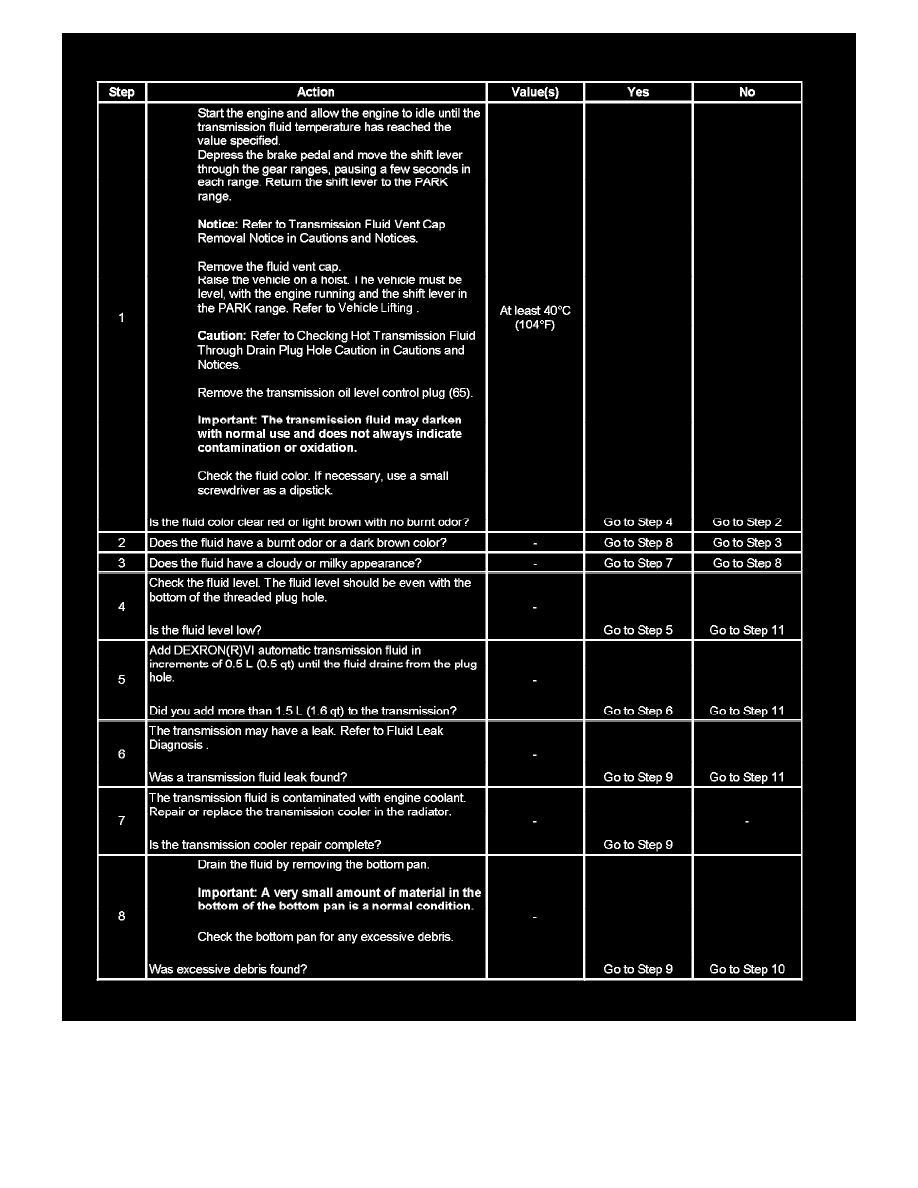 | Step | Action | Value(s) | Yes | No |
|---|---|---|---|---|
| 1 | Start the engine and allow the engine to idle until the transmission fluid temperature has reached the value specified. Depress the brake pedal and move the shift lever through the gear ranges, pausing a few seconds in each range. Return the shift lever to the PARK range. Notice: Refer to Transmission Fluid Vent Cap Removal Notice in Cautions and Notices. Remove the fluid vent cap. Raise the vehicle on a hoist. The vehicle must be level, with the engine running and the shift lever in the PARK range. Refer to Vehicle Lifting . Caution: Refer to Checking Hot Transmission Fluid Through Drain Plug Hole Caution in Cautions and Notices. Remove the transmission oil level control plug (65). Important: The transmission fluid may darken with normal use and does not always indicate contamination or oxidation. Check the fluid color. If necessary, use a small screwdriver as a dipstick. Is the fluid color clear red or light brown with no burnt odor? | At least 40°C (104°F) | Go to Step 4 | Go to Step 2 |
| 2 | Does the fluid have a burnt odor or a dark brown color? | - | Go to Step 8 | Go to Step 3 |
| 3 | Does the fluid have a cloudy or milky appearance? | - | Go to Step 7 | Go to Step 8 |
| 4 | Check the fluid level. The fluid level should be even with the bottom of the threaded plug hole. Is the fluid level low? | - | Go to Step 5 | Go to Step 11 |
| 5 | Add DEXRON(R)VI automatic transmission fluid in increments of 0.5 L (0.5 qt) until the fluid drains from the plug hole. Did you add more than 1.5 L (1.6 qt) to the transmission? | - | Go to Step 6 | Go to Step 11 |
| 6 | The transmission may have a leak. Refer to Fluid Leak Diagnosis . Was a transmission fluid leak found? | - | Go to Step 9 | Go to Step 11 |
| 7 | The transmission fluid is contaminated with engine coolant. Repair or replace the transmission cooler in the radiator. Is the transmission cooler repair complete? | - | Go to Step 9 | - |
| 8 | Drain the fluid by removing the bottom pan. Important: A very small amount of material in the bottom of the bottom pan is a normal condition. Check the bottom pan for any excessive debris. Was excessive debris found? | - | Go to Step 9 | Go to Step 10 |